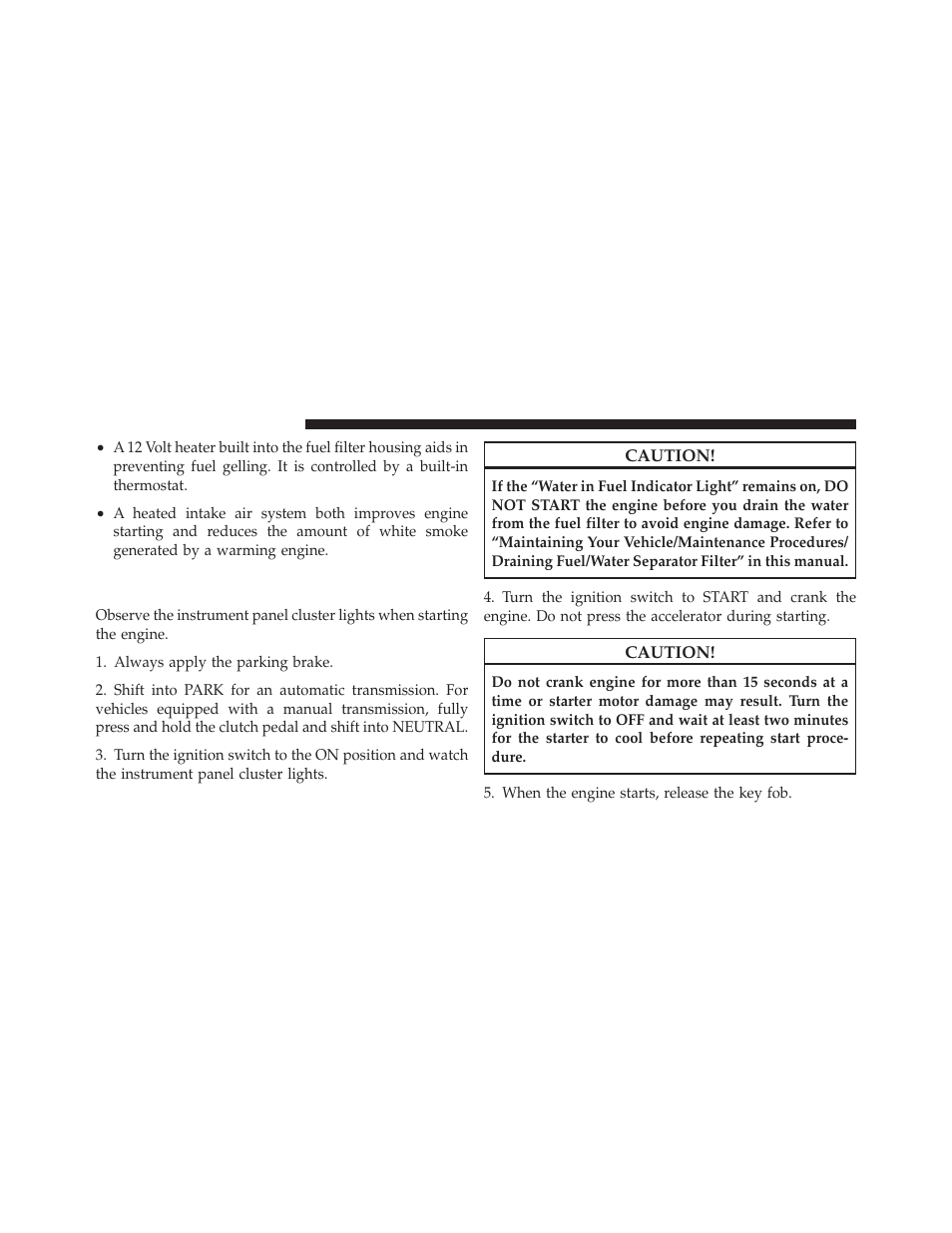 • A 12 Volt heater built into the fuel filter housing aids in preventing fuel gelling. It is controlled by a built-in thermostat.

• A heated intake air system both improves engine starting and reduces the amount of white smoke generated by a warming engine.

Observe the instrument panel cluster lights when starting the engine.

1. Always apply the parking brake.

2. Shift into PARK for an automatic transmission. For vehicles equipped with a manual transmission, fully press and hold the clutch pedal and shift into NEUTRAL.

3. Turn the ignition switch to the ON position and watch the instrument panel cluster lights.

CAUTION!

If the “Water in Fuel Indicator Light” remains on, DO NOT START the engine before you drain the water from the fuel filter to avoid engine damage. Refer to “Maintaining Your Vehicle/Maintenance Procedures/ Draining Fuel/Water Separator Filter” in this manual.

4. Turn the ignition switch to START and crank the engine. Do not press the accelerator during starting.

CAUTION!

Do not crank engine for more than 15 seconds at a time or starter motor damage may result. Turn the ignition switch to OFF and wait at least two minutes for the starter to cool before repeating start procedure.

5. When the engine starts, release the key fob.